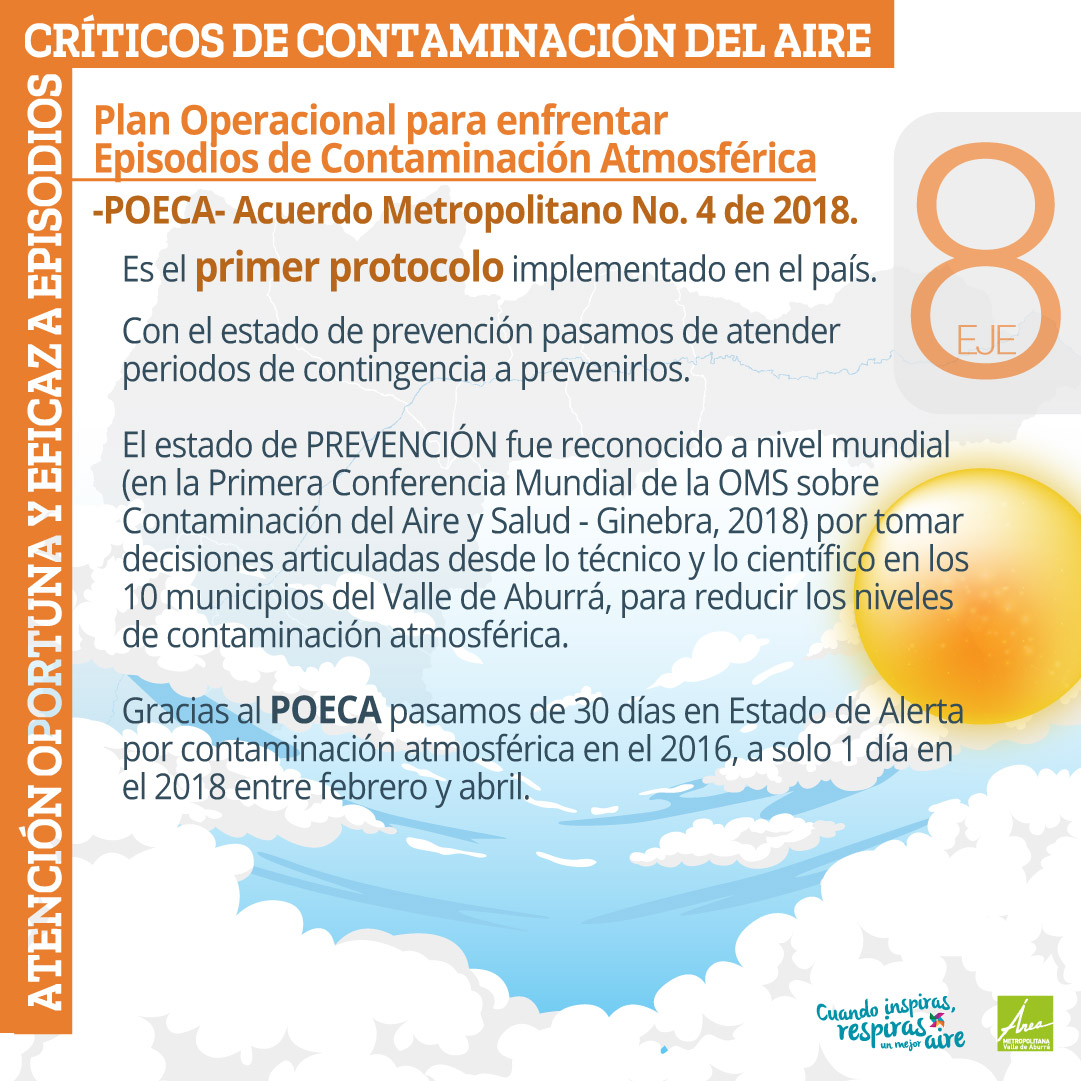 ATENCIÓN OPORTUNA Y EFICAZ A EPISODIOS CRÍTICOS DE CONTAMINACIÓN DEL AIRE

Plan Operacional para enfrentar Episodios de Contaminación Atmosférica

-POECA- Acuerdo Metropolitano No. 4 de 2018.

8 EJE

Es el primer protocolo implementado en el país.

Con el estado de prevención pasamos de atender periodos de contingencia a prevenirlos.

El estado de PREVENCIÓN fue reconocido a nivel mundial (en la Primera Conferencia Mundial de la OMS sobre Contaminación del Aire y Salud - Ginebra, 2018) por tomar decisiones articuladas desde lo técnico y lo científico en los 10 municipios del Valle de Aburrá, para reducir los niveles de contaminación atmosférica.

Gracias al POECA pasamos de 30 días en Estado de Alerta por contaminación atmosférica en el 2016, a solo 1 día en el 2018 entre febrero y abril.

Cuando inspiras, respiras un mejor aire

Área METROPOLITANA Valle de Aburrá